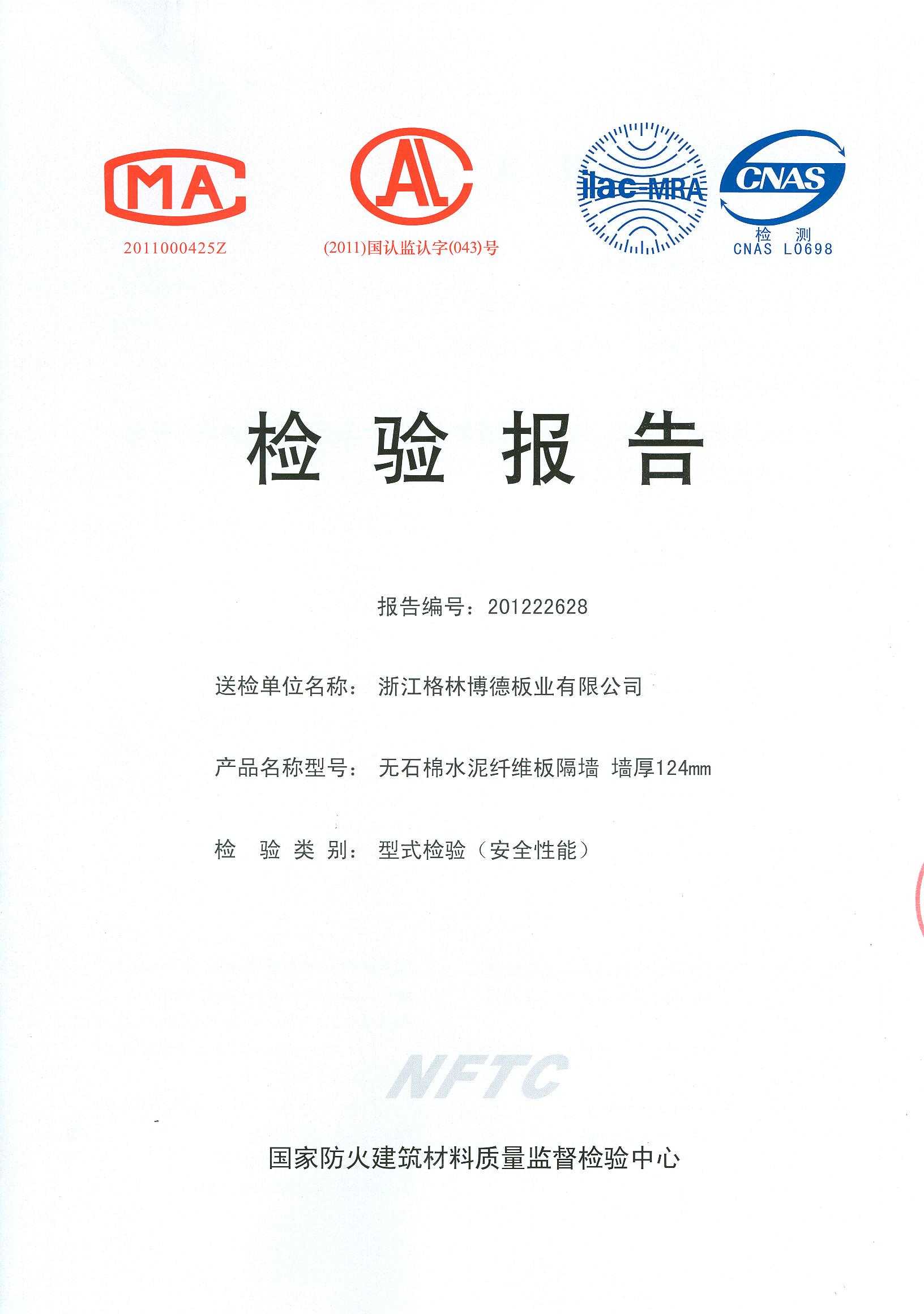 MA
2011000425Z

AL
(2011)国认监认字(043)号

ilac-MRA

CNAS
检 测
CNAS L0698

检 验 报 告

报告编号：201222628

送检单位名称： 浙江格林博德板业有限公司

产品名称型号： 无石棉水泥纤维板隔墙 墙厚124mm

检 验 类 别： 型式检验（安全性能）

NFTC

国家防火建筑材料质量监督检验中心